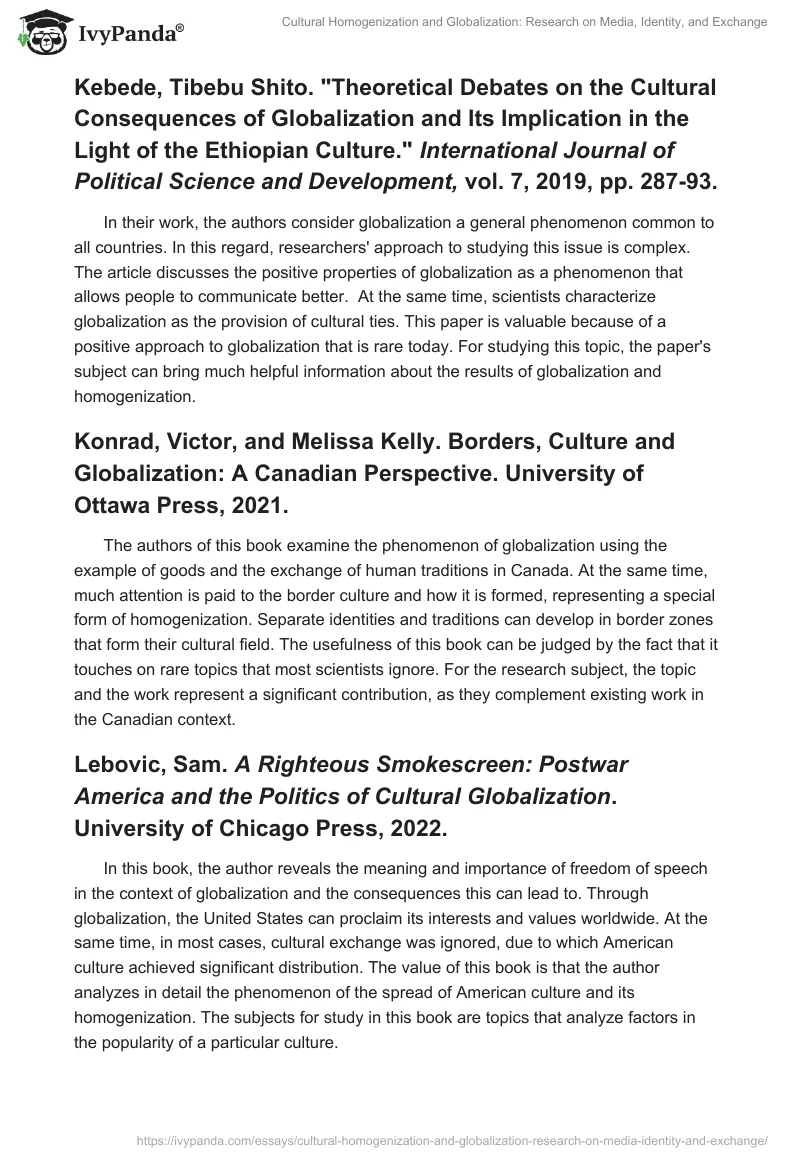 IvyPanda®

Cultural Homogenization and Globalization: Research on Media, Identity, and Exchange

Kebede, Tibebu Shito. "Theoretical Debates on the Cultural Consequences of Globalization and Its Implication in the Light of the Ethiopian Culture." International Journal of Political Science and Development, vol. 7, 2019, pp. 287-93.

In their work, the authors consider globalization a general phenomenon common to all countries. In this regard, researchers' approach to studying this issue is complex. The article discusses the positive properties of globalization as a phenomenon that allows people to communicate better. At the same time, scientists characterize globalization as the provision of cultural ties. This paper is valuable because of a positive approach to globalization that is rare today. For studying this topic, the paper's subject can bring much helpful information about the results of globalization and homogenization.

Konrad, Victor, and Melissa Kelly. Borders, Culture and Globalization: A Canadian Perspective. University of Ottawa Press, 2021.

The authors of this book examine the phenomenon of globalization using the example of goods and the exchange of human traditions in Canada. At the same time, much attention is paid to the border culture and how it is formed, representing a special form of homogenization. Separate identities and traditions can develop in border zones that form their cultural field. The usefulness of this book can be judged by the fact that it touches on rare topics that most scientists ignore. For the research subject, the topic and the work represent a significant contribution, as they complement existing work in the Canadian context.

Lebovic, Sam. A Righteous Smokescreen: Postwar America and the Politics of Cultural Globalization. University of Chicago Press, 2022.

In this book, the author reveals the meaning and importance of freedom of speech in the context of globalization and the consequences this can lead to. Through globalization, the United States can proclaim its interests and values worldwide. At the same time, in most cases, cultural exchange was ignored, due to which American culture achieved significant distribution. The value of this book is that the author analyzes in detail the phenomenon of the spread of American culture and its homogenization. The subjects for study in this book are topics that analyze factors in the popularity of a particular culture.

https://ivypanda.com/essays/cultural-homogenization-and-globalization-research-on-media-identity-and-exchange/